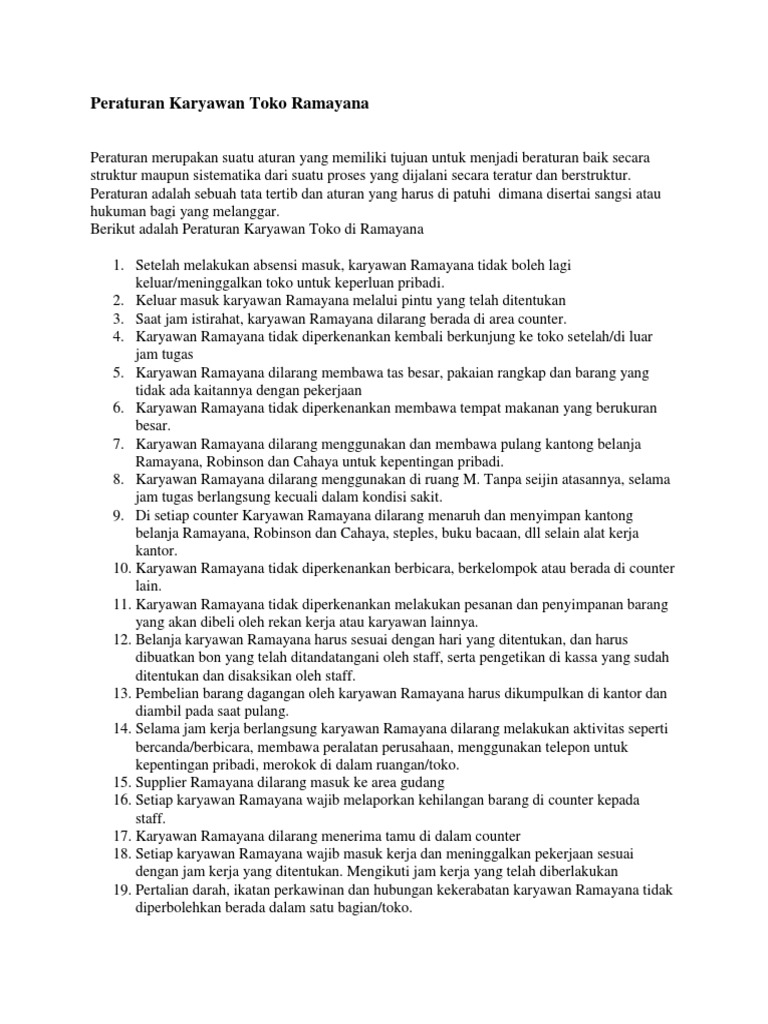 Peraturan Karyawan Toko Ramayana

Peraturan merupakan suatu aturan yang memiliki tujuan untuk menjadi beraturan baik secara struktur maupun sistematika dari suatu proses yang dijalani secara teratur dan berstruktur. Peraturan adalah sebuah tata tertib dan aturan yang harus di patuhi dimana disertai sangsi atau hukuman bagi yang melanggar.
Berikut adalah Peraturan Karyawan Toko di Ramayana

1. Setelah melakukan absensi masuk, karyawan Ramayana tidak boleh lagi keluar/meninggalkan toko untuk keperluan pribadi.
2. Keluar masuk karyawan Ramayana melalui pintu yang telah ditentukan
3. Saat jam istirahat, karyawan Ramayana dilarang berada di area counter.
4. Karyawan Ramayana tidak diperkenankan kembali berkunjung ke toko setelah/di luar jam tugas
5. Karyawan Ramayana dilarang membawa tas besar, pakaian rangkap dan barang yang tidak ada kaitannya dengan pekerjaan
6. Karyawan Ramayana tidak diperkenankan membawa tempat makanan yang berukuran besar.
7. Karyawan Ramayana dilarang menggunakan dan membawa pulang kantong belanja Ramayana, Robinson dan Cahaya untuk kepentingan pribadi.
8. Karyawan Ramayana dilarang menggunakan di ruang M. Tanpa seijin atasannya, selama jam tugas berlangsung kecuali dalam kondisi sakit.
9. Di setiap counter Karyawan Ramayana dilarang menaruh dan menyimpan kantong belanja Ramayana, Robinson dan Cahaya, steples, buku bacaan, dll selain alat kerja kantor.
10. Karyawan Ramayana tidak diperkenankan berbicara, berkelompok atau berada di counter lain.
11. Karyawan Ramayana tidak diperkenankan melakukan pesanan dan penyimpanan barang yang akan dibeli oleh rekan kerja atau karyawan lainnya.
12. Belanja karyawan Ramayana harus sesuai dengan hari yang ditentukan, dan harus dibuatkan bon yang telah ditandatangani oleh staff, serta pengetikan di kassa yang sudah ditentukan dan disaksikan oleh staff.
13. Pembelian barang dagangan oleh karyawan Ramayana harus dikumpulkan di kantor dan diambil pada saat pulang.
14. Selama jam kerja berlangsung karyawan Ramayana dilarang melakukan aktivitas seperti bercanda/berbicara, membawa peralatan perusahaan, menggunakan telepon untuk kepentingan pribadi, merokok di dalam ruangan/toko.
15. Supplier Ramayana dilarang masuk ke area gudang
16. Setiap karyawan Ramayana wajib melaporkan kehilangan barang di counter kepada staff.
17. Karyawan Ramayana dilarang menerima tamu di dalam counter
18. Setiap karyawan Ramayana wajib masuk kerja dan meninggalkan pekerjaan sesuai dengan jam kerja yang ditentukan. Mengikuti jam kerja yang telah diberlakukan
19. Pertalian darah, ikatan perkawinan dan hubungan kekerabatan karyawan Ramayana tidak diperbolehkan berada dalam satu bagian/toko.